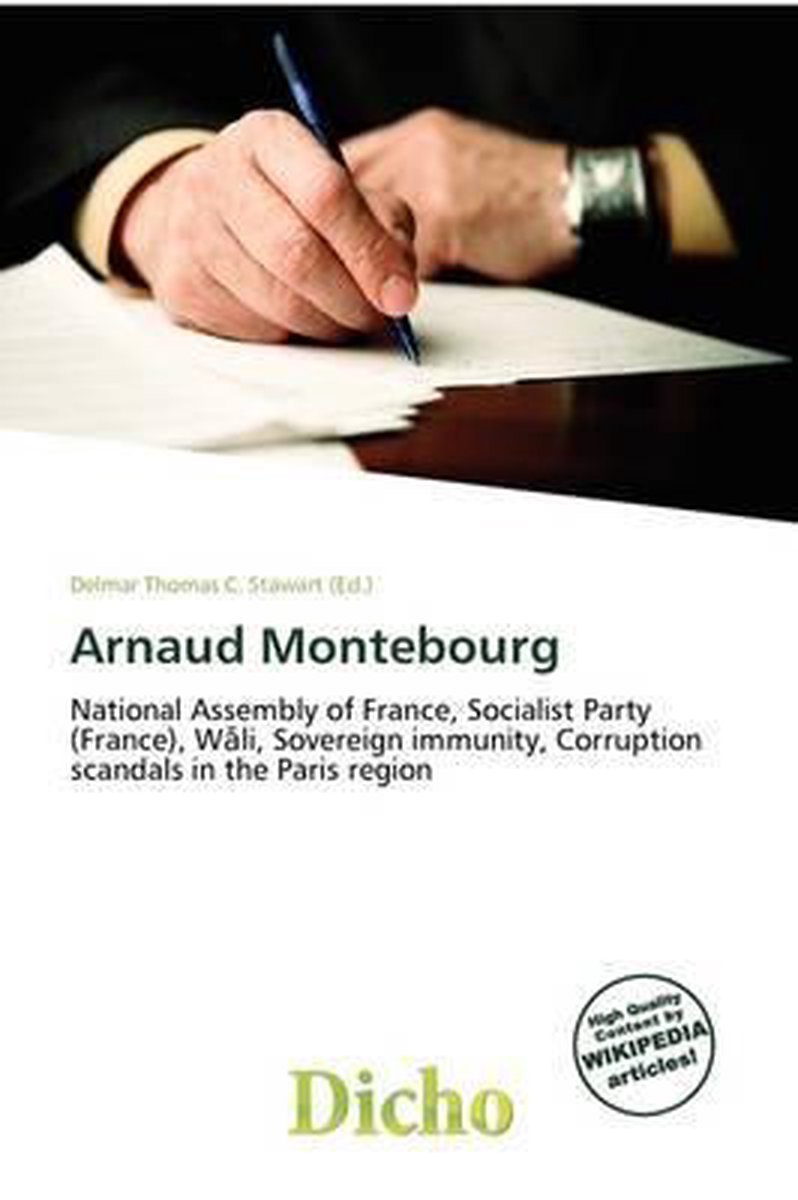 Delmar Thomas C. Stawart (Ed.)

Arnaud Montebourg

National Assembly of France, Socialist Party (France), Wāli, Sovereign immunity, Corruption scandals in the Paris region

High Quality Content by WIKIPEDIA articles!

Dicho